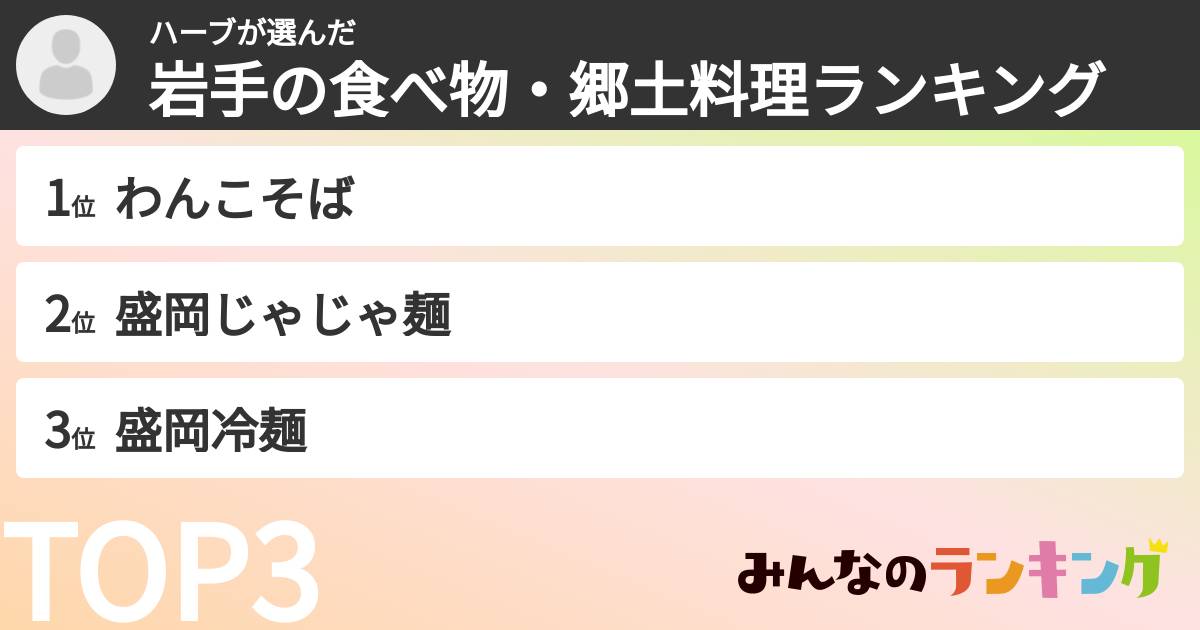 ハーブが選んだ
岩手の食べ物・郷土料理ランキング

1位 わんこそば

2位 盛岡じゃじゃ麺

3位 盛岡冷麺

TOP3

みんなのランキング